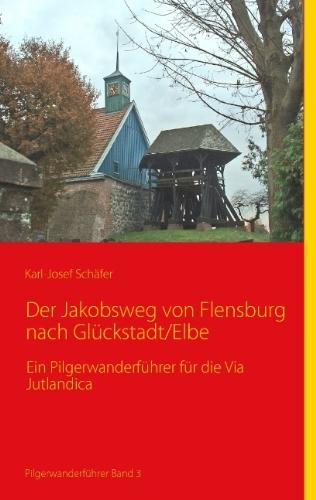 Karl-Josef Schäfer

Der Jakobsweg von Flensburg nach Glückstadt/Elbe

Ein Pilgerwanderführer für die Via Jutlandica

Pilgerwanderführer Band 3